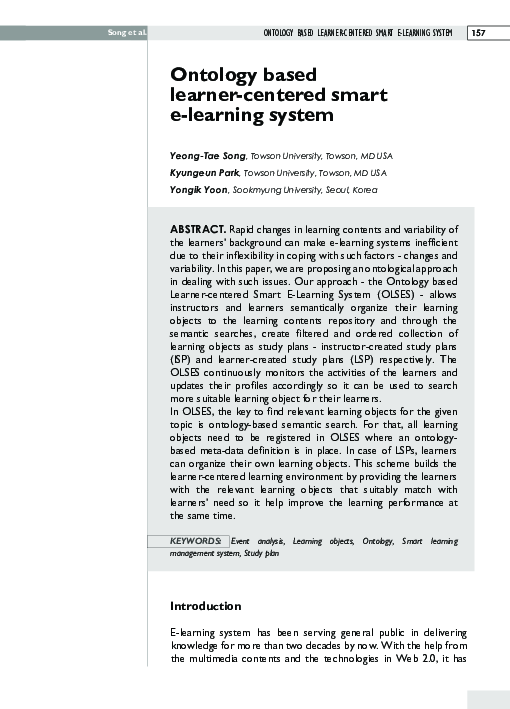 Song et al.

ONTOLOGY BASED LEARNER-CENTERED SMART E-LEARNING SYSTEM

157

Ontology based learner-centered smart e-learning system

Yeong-Tae Song, Towson University, Towson, MD USA

Kyungeun Park, Towson University, Towson, MD USA

Yongik Yoon, Sookmyung University, Seoul, Korea

ABSTRACT. Rapid changes in learning contents and variability of the learners' background can make e-learning systems inefficient due to their inflexibility in coping with such factors - changes and variability. In this paper, we are proposing an ontological approach in dealing with such issues. Our approach - the Ontology based Learner-centered Smart E-Learning System (OLSES) - allows instructors and learners semantically organize their learning objects to the learning contents repository and through the semantic searches, create filtered and ordered collection of learning objects as study plans - instructor-created study plans (ISP) and learner-created study plans (LSP) respectively. The OLSES continuously monitors the activities of the learners and updates their profiles accordingly so it can be used to search more suitable learning object for their learners.
In OLSES, the key to find relevant learning objects for the given topic is ontology-based semantic search. For that, all learning objects need to be registered in OLSES where an ontology-based meta-data definition is in place. In case of LSPs, learners can organize their own learning objects. This scheme builds the learner-centered learning environment by providing the learners with the relevant learning objects that suitably match with learners' need so it help improve the learning performance at the same time.

KEYWORDS: Event analysis, Learning objects, Ontology, Smart learning management system, Study plan

Introduction

E-learning system has been serving general public in delivering knowledge for more than two decades by now. With the help from the multimedia contents and the technologies in Web 2.0, it has